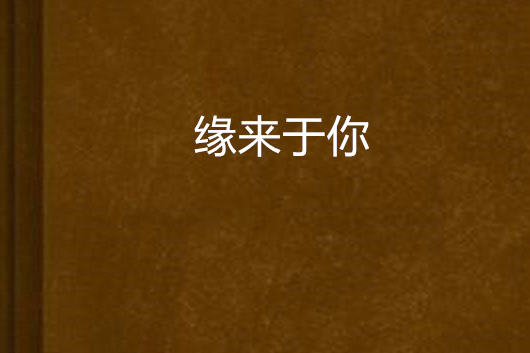 缘来于你